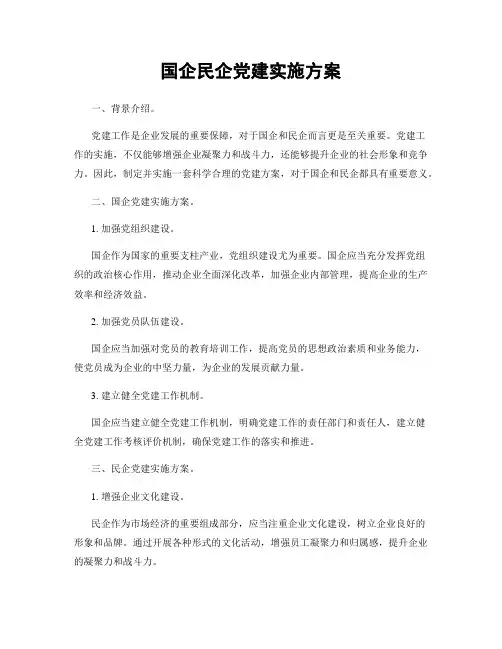 国企民企党建实施方案

一、背景介绍。

党建工作是企业发展的重要保障，对于国企和民企而言更是至关重要。党建工作的实施，不仅能够增强企业凝聚力和战斗力，还能够提升企业的社会形象和竞争力。因此，制定并实施一套科学合理的党建方案，对于国企和民企都具有重要意义。

二、国企党建实施方案。

1. 加强党组织建设。

国企作为国家的重要支柱产业，党组织建设尤为重要。国企应当充分发挥党组织的政治核心作用，推动企业全面深化改革，加强企业内部管理，提高企业的生产效率和经济效益。

2. 加强党员队伍建设。

国企应当加强对党员的教育培训工作，提高党员的思想政治素质和业务能力，使党员成为企业的中坚力量，为企业的发展贡献力量。

3. 建立健全党建工作机制。

国企应当建立健全党建工作机制，明确党建工作的责任部门和责任人，建立健全党建工作考核评价机制，确保党建工作的落实和推进。

三、民企党建实施方案。

1. 增强企业文化建设。

民企作为市场经济的重要组成部分，应当注重企业文化建设，树立企业良好的形象和品牌。通过开展各种形式的文化活动，增强员工凝聚力和归属感，提升企业的凝聚力和战斗力。